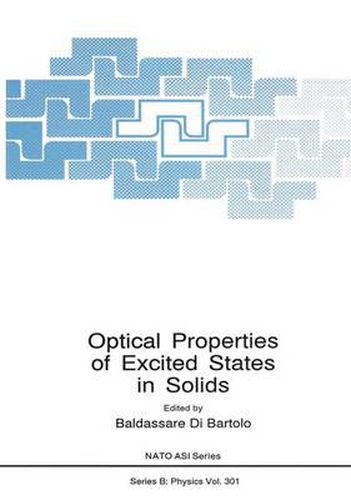 Optical Properties of Excited States in Solids

Edited by

Baldassare Di Bartolo

NATO ASI Series

Series B: Physics Vol. 301